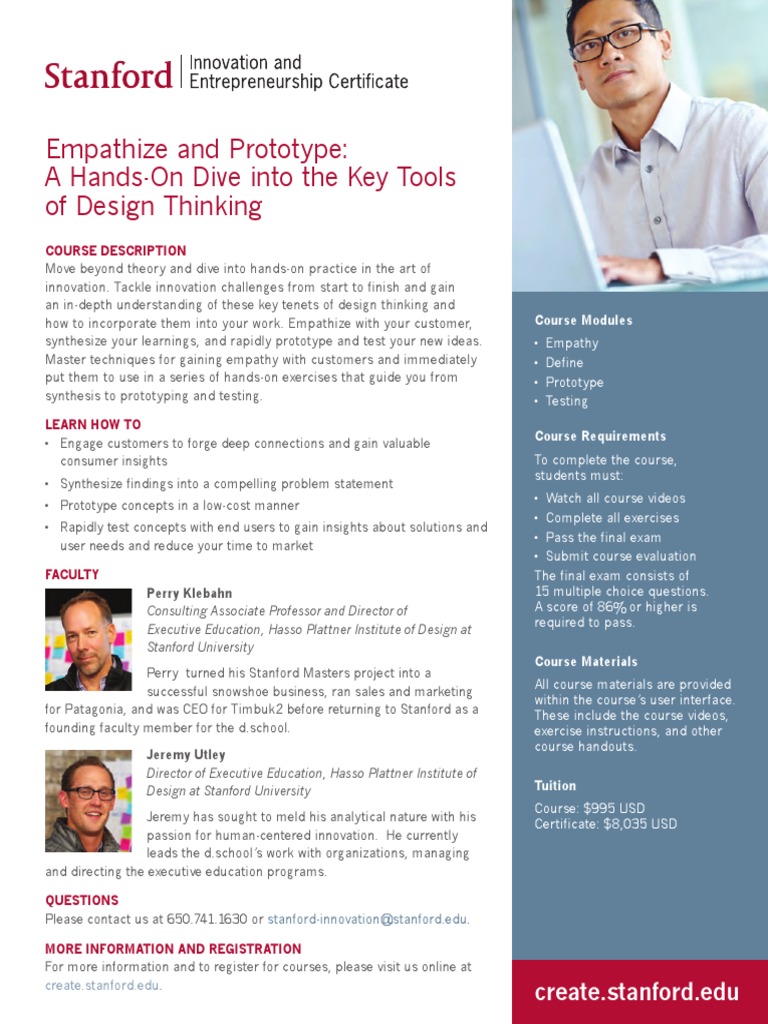 Stanford | Innovation and Entrepreneurship Certificate

Empathize and Prototype: A Hands-On Dive into the Key Tools of Design Thinking

COURSE DESCRIPTION
Move beyond theory and dive into hands-on practice in the art of innovation. Tackle innovation challenges from start to finish and gain an in-depth understanding of these key tenets of design thinking and how to incorporate them into your work. Empathize with your customer, synthesize your learnings, and rapidly prototype and test your new ideas. Master techniques for gaining empathy with customers and immediately put them to use in a series of hands-on exercises that guide you from synthesis to prototyping and testing.

LEARN HOW TO
• Engage customers to forge deep connections and gain valuable consumer insights
• Synthesize findings into a compelling problem statement
• Prototype concepts in a low-cost manner
• Rapidly test concepts with end users to gain insights about solutions and user needs and reduce your time to market

FACULTY
Perry Klebahn
Consulting Associate Professor and Director of Executive Education, Hasso Plattner Institute of Design at Stanford University
Perry turned his Stanford Masters project into a successful snowshoe business, ran sales and marketing for Patagonia, and was CEO for Timbuk2 before returning to Stanford as a founding faculty member for the d.school.

Jeremy Utley
Director of Executive Education, Hasso Plattner Institute of Design at Stanford University
Jeremy has sought to meld his analytical nature with his passion for human-centered innovation. He currently leads the d.school's work with organizations, managing and directing the executive education programs.

QUESTIONS
Please contact us at 650.741.1630 or stanford-innovation@stanford.edu.

MORE INFORMATION AND REGISTRATION
For more information and to register for courses, please visit us online at create.stanford.edu.

Course Modules
• Empathy
• Define
• Prototype
• Testing

Course Requirements
To complete the course, students must:
• Watch all course videos
• Complete all exercises
• Pass the final exam
• Submit course evaluation
The final exam consists of 15 multiple choice questions. A score of 86% or higher is required to pass.

Course Materials
All course materials are provided within the course's user interface. These include the course videos, exercise instructions, and other course handouts.

Tuition
Course: $995 USD
Certificate: $8,035 USD

create.stanford.edu